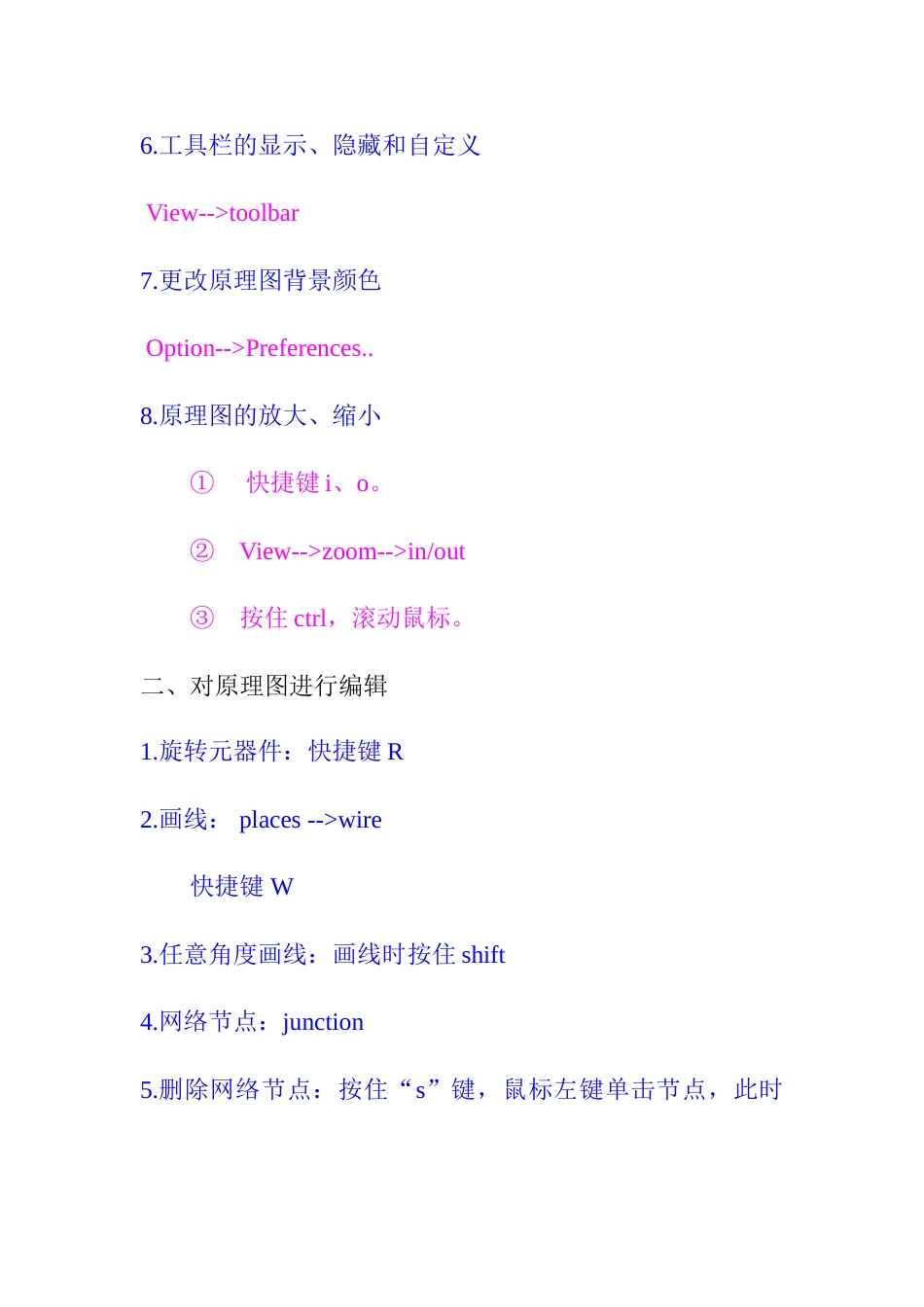 6.工具栏的显示、隐藏和自定义

View-->toolbar

7.更改原理图背景颜色

Option-->Preferences..

8.原理图的放大、缩小

① 快捷键 i、o。

② View-->zoom-->in/out

③ 按住 ctrl，滚动鼠标。

二、对原理图进行编辑

1.旋转元器件：快捷键 R

2.画线： places -->wire

快捷键 W

3.任意角度画线：画线时按住 shift

4.网络节点：junction

5.删除网络节点：按住“s”键，鼠标左键单击节点，此时